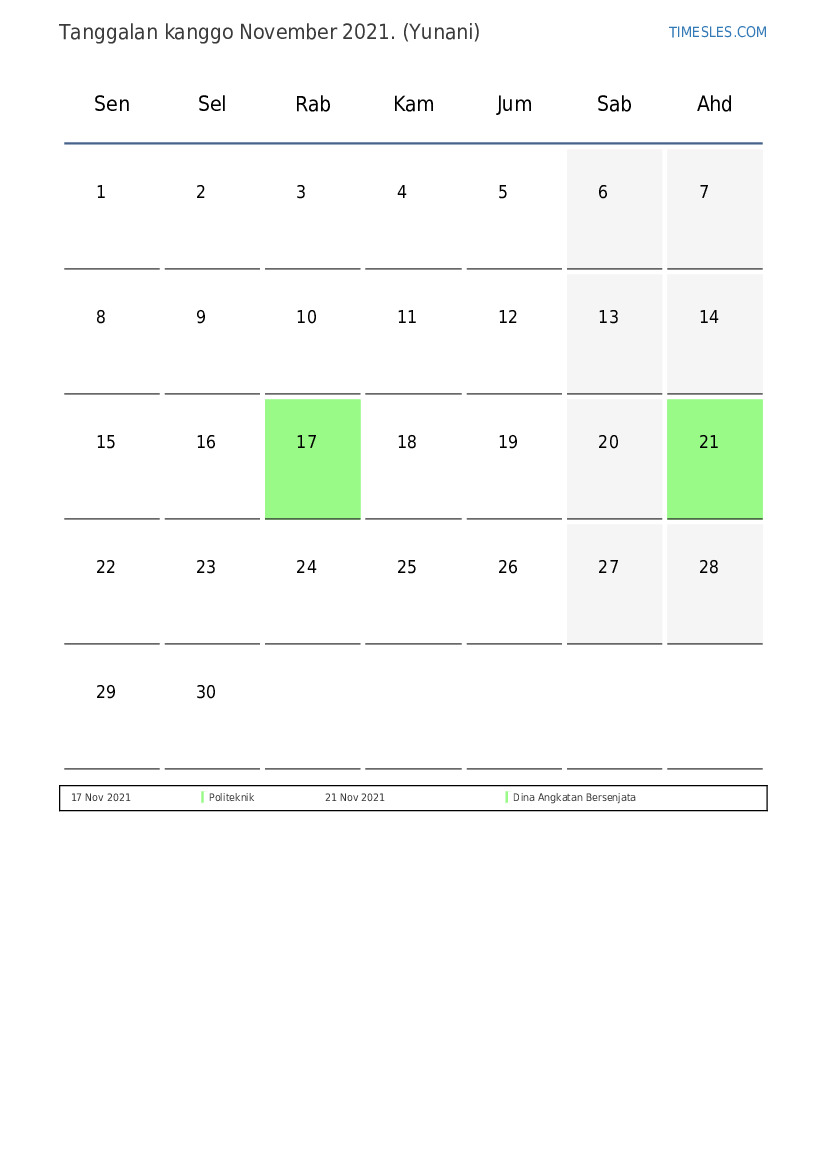 Tanggalan kanggo November 2021. (Yunani)

TIMESLES.COM

| Sen | Sel | Rab | Kam | Jum | Sab | Ahd |
|---|---|---|---|---|---|---|
| 1 | 2 | 3 | 4 | 5 | 6 | 7 |
| 8 | 9 | 10 | 11 | 12 | 13 | 14 |
| 15 | 16 | 17 | 18 | 19 | 20 | 21 |
| 22 | 23 | 24 | 25 | 26 | 27 | 28 |
| 29 | 30 | | | | | |

| 17 Nov 2021 | Politeknik | 21 Nov 2021 | Dina Angkatan Bersenjata |
|---|---|---|---|